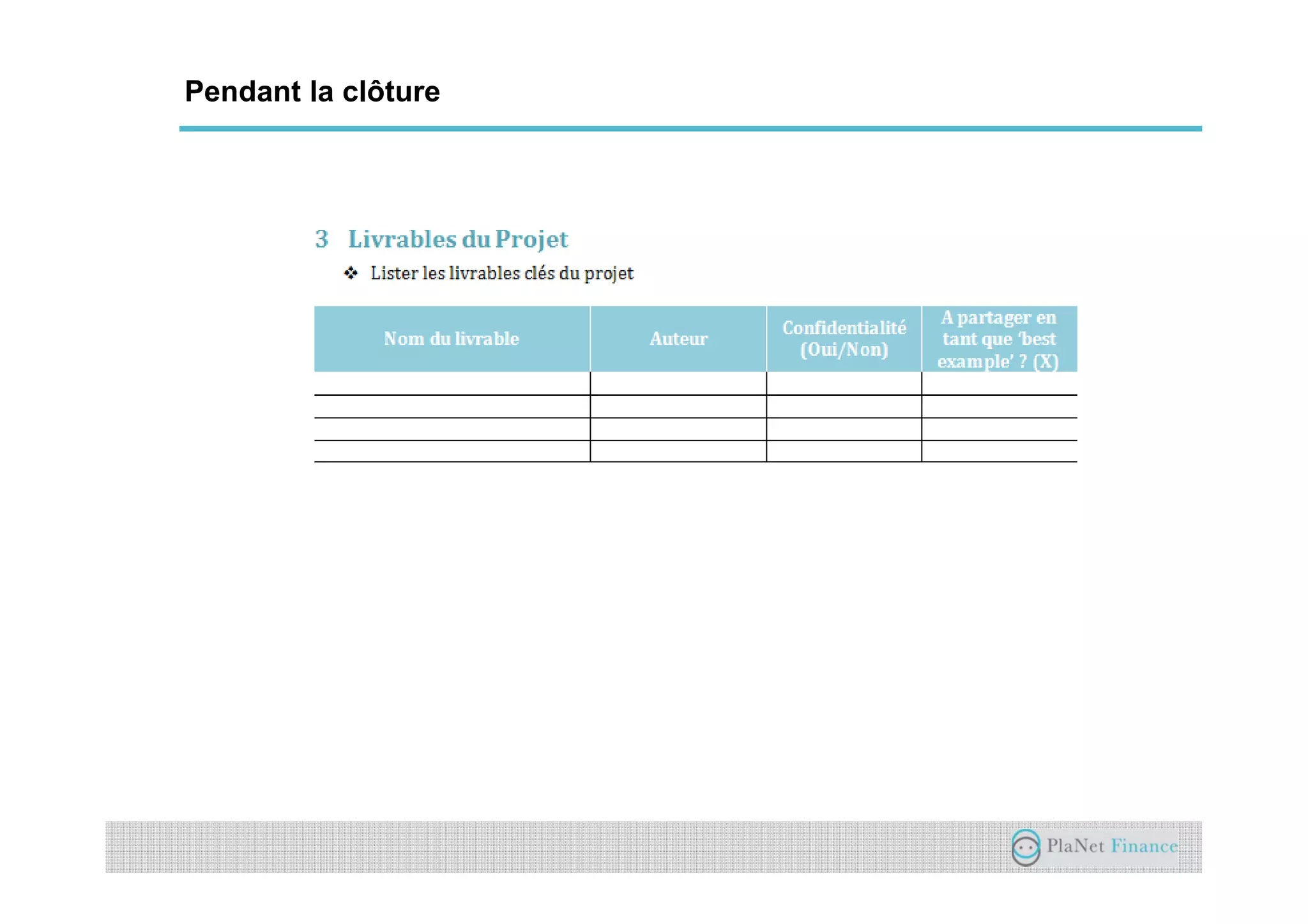 Pendant la clôture

3 Livrables du Projet

❖ Lister les livrables clés du projet

| Nom du livrable | Auteur | Confidentialité (Oui/Non) | A partager en tant que 'best example' ? (X) |
|---|---|---|---|
| | | | |
| | | | |
| | | | |
| | | | |

PlaNet Finance